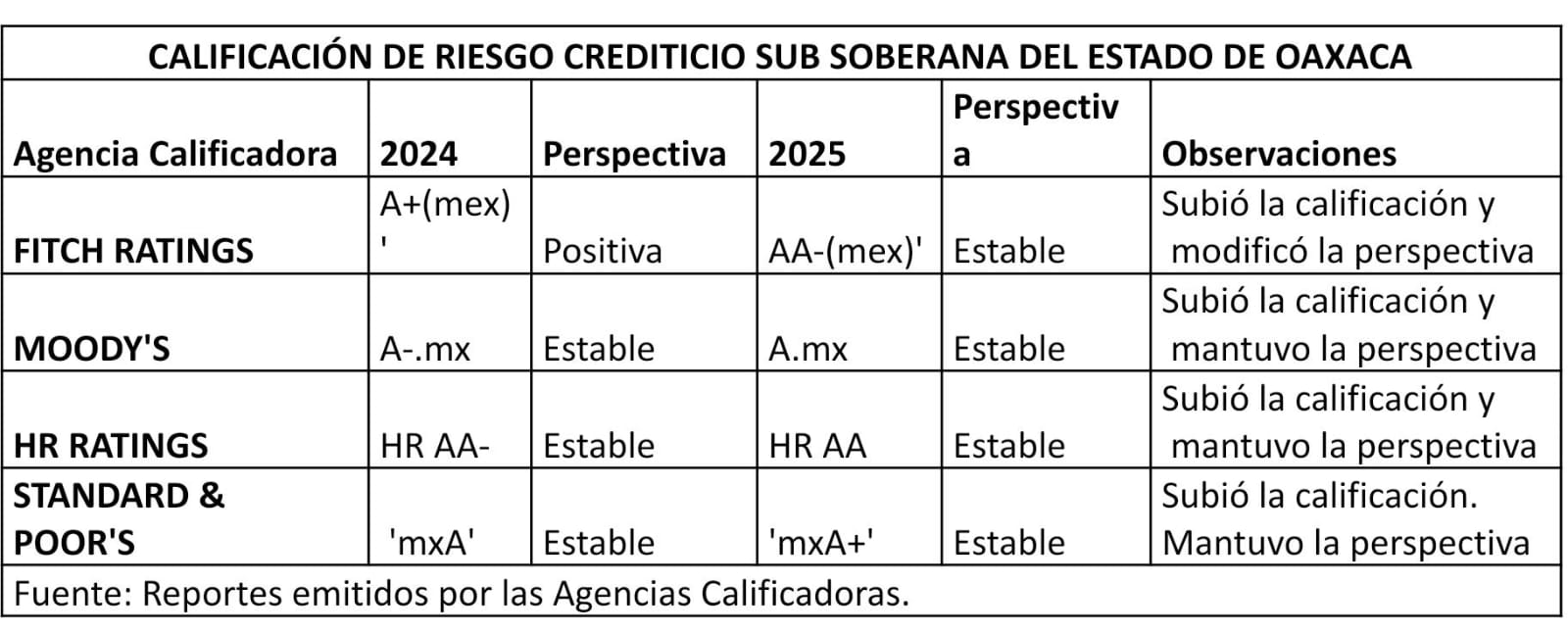 CALIFICACIÓN DE RIESGO CREDITICIO SUB SOBERANA DEL ESTADO DE OAXACA

| Agencia Calificadora | 2024 | Perspectiva | 2025 | Perspectiva | Observaciones |
|---|---|---|---|---|---|
| FITCH RATINGS | A+(mex)' | Positiva | AA-(mex)' | Estable | Subió la calificación y modificó la perspectiva |
| MOODY'S | A-.mx | Estable | A.mx | Estable | Subió la calificación y mantuvo la perspectiva |
| HR RATINGS | HR AA- | Estable | HR AA | Estable | Subió la calificación y mantuvo la perspectiva |
| STANDARD & POOR'S | 'mxA' | Estable | 'mxA+' | Estable | Subió la calificación. Mantuvo la perspectiva |

Fuente: Reportes emitidos por las Agencias Calificadoras.